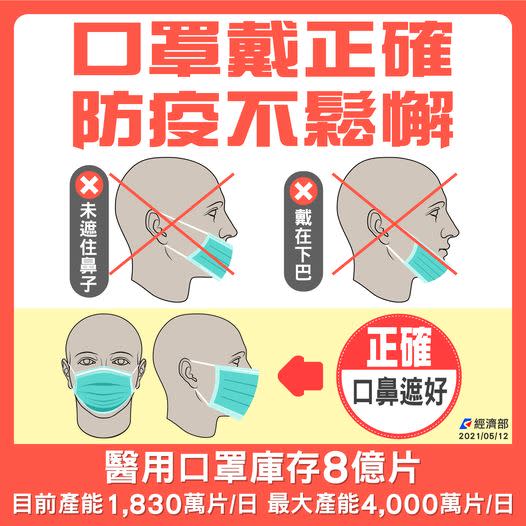 口罩戴正確
防疫不鬆懈

未遮住鼻子

戴在下巴

正確
口鼻遮好

經濟部
2021/05/12

醫用口罩庫存8億片
目前產能1,830萬片/日 最大產能4,000萬片/日